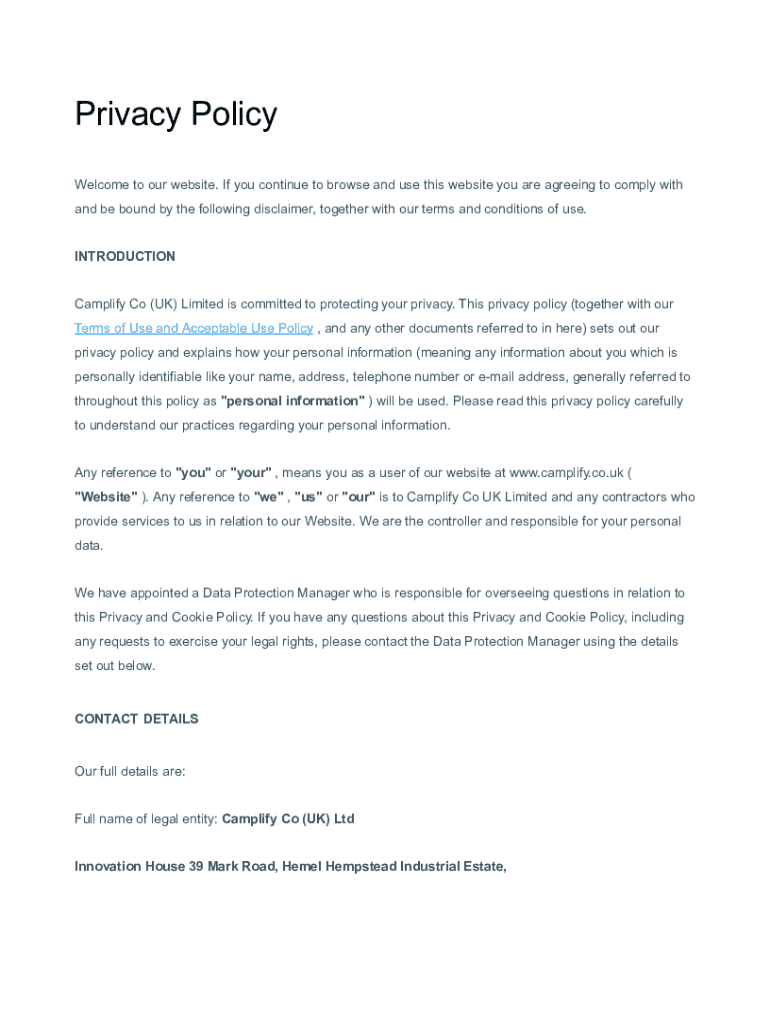 Privacy Policy

Welcome to our website. If you continue to browse and use this website you are agreeing to comply with and be bound by the following disclaimer, together with our terms and conditions of use.

INTRODUCTION

Camplify Co (UK) Limited is committed to protecting your privacy. This privacy policy (together with our Terms of Use and Acceptable Use Policy , and any other documents referred to in here) sets out our privacy policy and explains how your personal information (meaning any information about you which is personally identifiable like your name, address, telephone number or e-mail address, generally referred to throughout this policy as "personal information" ) will be used. Please read this privacy policy carefully to understand our practices regarding your personal information.

Any reference to "you" or "your" , means you as a user of our website at www.camplify.co.uk ( "Website" ). Any reference to "we" , "us" or "our" is to Camplify Co UK Limited and any contractors who provide services to us in relation to our Website. We are the controller and responsible for your personal data.

We have appointed a Data Protection Manager who is responsible for overseeing questions in relation to this Privacy and Cookie Policy. If you have any questions about this Privacy and Cookie Policy, including any requests to exercise your legal rights, please contact the Data Protection Manager using the details set out below.

CONTACT DETAILS

Our full details are:

Full name of legal entity: Camplify Co (UK) Ltd

Innovation House 39 Mark Road, Hemel Hempstead Industrial Estate,